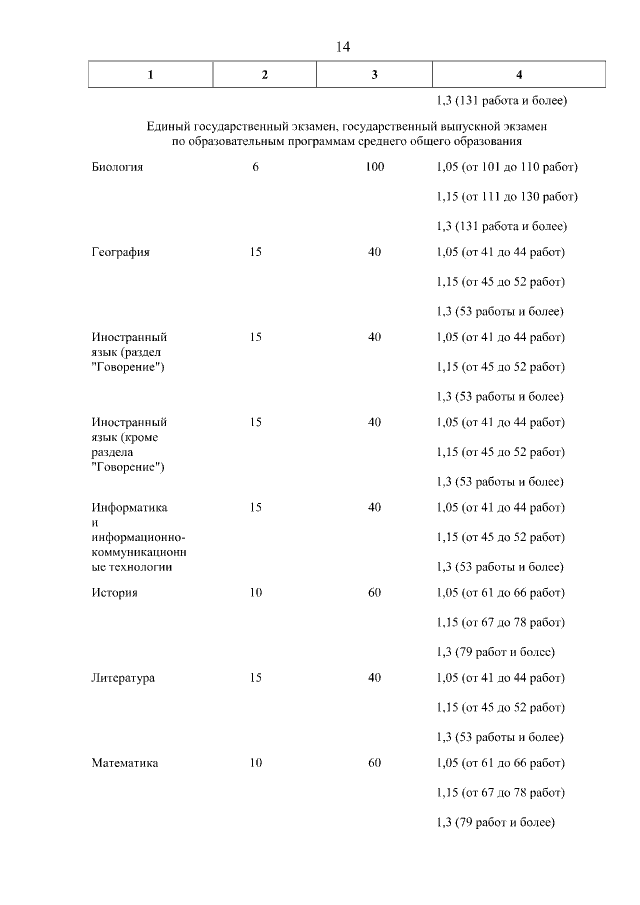 14

| 1 | 2 | 3 | 4 |
|---|---|---|---|
|  |  |  | 1,3 (131 работа и более) |
| Единый государственный экзамен, государственный выпускной экзамен по образовательным программам среднего общего образования |  |  |  |
| Биология | 6 | 100 | 1,05 (от 101 до 110 работ) |
|  |  |  | 1,15 (от 111 до 130 работ) |
|  |  |  | 1,3 (131 работа и более) |
| География | 15 | 40 | 1,05 (от 41 до 44 работ) |
|  |  |  | 1,15 (от 45 до 52 работ) |
|  |  |  | 1,3 (53 работы и более) |
| Иностранный язык (раздел "Говорение") | 15 | 40 | 1,05 (от 41 до 44 работ) |
|  |  |  | 1,15 (от 45 до 52 работ) |
|  |  |  | 1,3 (53 работы и более) |
| Иностранный язык (кроме раздела "Говорение") | 15 | 40 | 1,05 (от 41 до 44 работ) |
|  |  |  | 1,15 (от 45 до 52 работ) |
|  |  |  | 1,3 (53 работы и более) |
| Информатика и информационно-коммуникационные технологии | 15 | 40 | 1,05 (от 41 до 44 работ) |
|  |  |  | 1,15 (от 45 до 52 работ) |
|  |  |  | 1,3 (53 работы и более) |
| История | 10 | 60 | 1,05 (от 61 до 66 работ) |
|  |  |  | 1,15 (от 67 до 78 работ) |
|  |  |  | 1,3 (79 работ и более) |
| Литература | 15 | 40 | 1,05 (от 41 до 44 работ) |
|  |  |  | 1,15 (от 45 до 52 работ) |
|  |  |  | 1,3 (53 работы и более) |
| Математика | 10 | 60 | 1,05 (от 61 до 66 работ) |
|  |  |  | 1,15 (от 67 до 78 работ) |
|  |  |  | 1,3 (79 работ и более) |